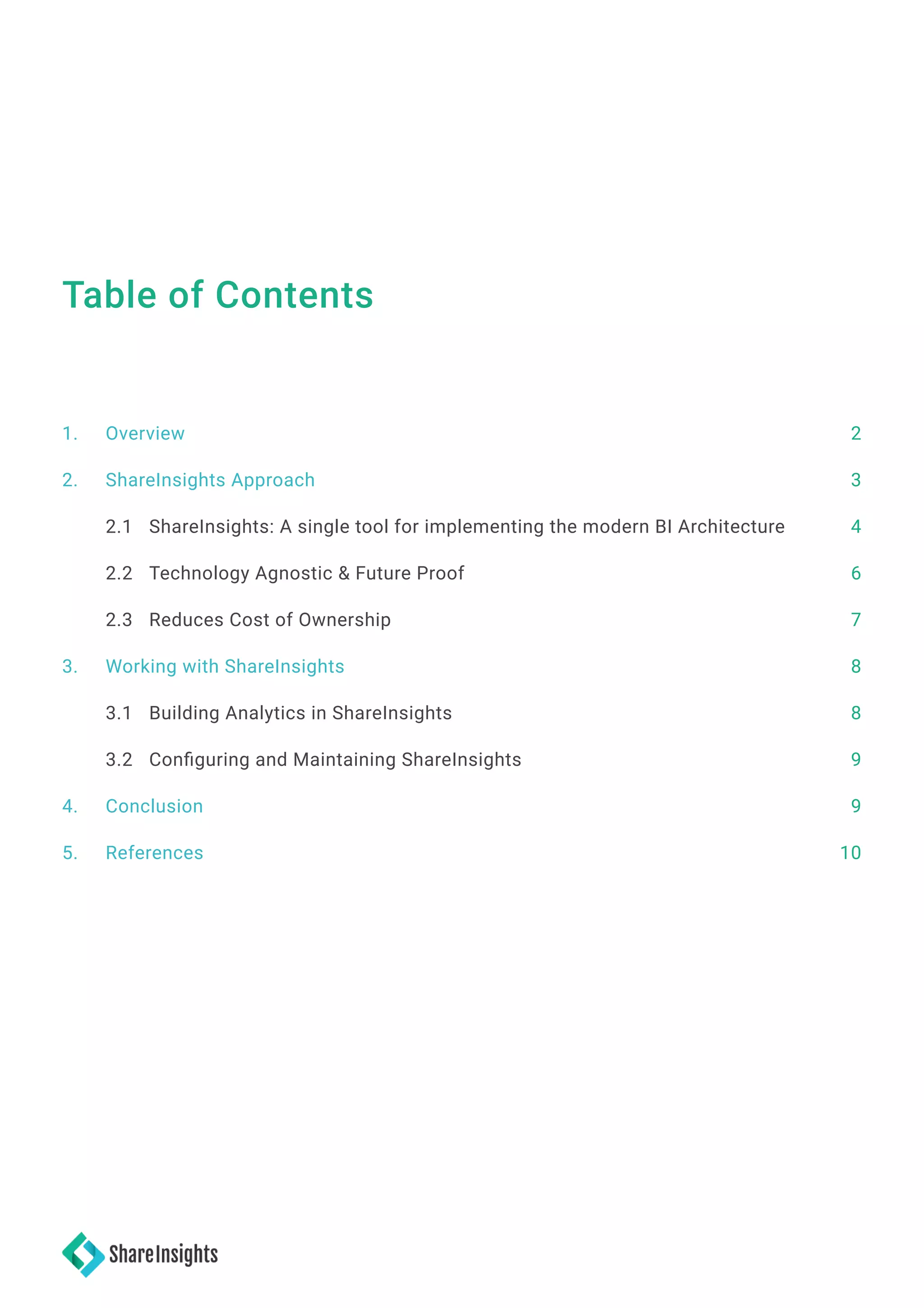 Table of Contents

1. Overview 2

2. ShareInsights Approach 3

2.1 ShareInsights: A single tool for implementing the modern BI Architecture 4

2.2 Technology Agnostic & Future Proof 6

2.3 Reduces Cost of Ownership 7

3. Working with ShareInsights 8

3.1 Building Analytics in ShareInsights 8

3.2 Configuring and Maintaining ShareInsights 9

4. Conclusion 9

5. References 10

ShareInsights